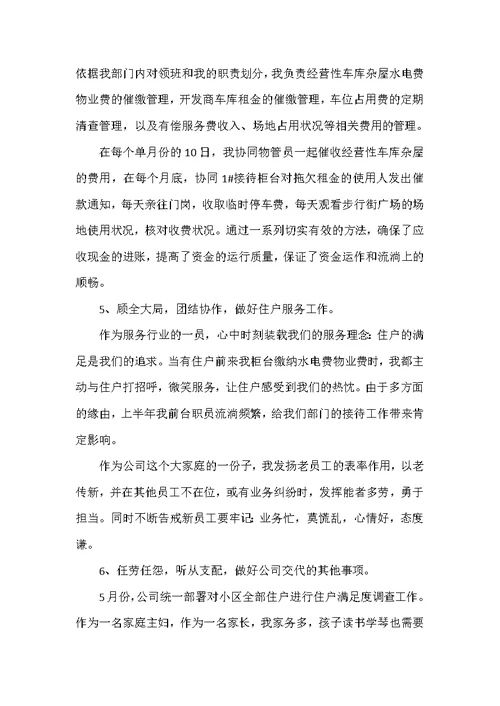 依据我部门内对领班和我的职责划分，我负责经营性车库杂屋水电费物业费的催缴管理，开发商车库租金的催缴管理，车位占用费的定期清查管理，以及有偿服务费收入、场地占用状况等相关费用的管理。

在每个单月份的10日，我协同物管员一起催收经营性车库杂屋的费用，在每个月底，协同1#接待柜台对拖欠租金的使用人发出催款通知，每天亲往门岗，收取临时停车费，每天观看步行街广场的场地使用状况，核对收费状况。通过一系列切实有效的方法，确保了应收现金的进账，提高了资金的运行质量，保证了资金运作和流淌上的顺畅。

5、顾全大局，团结协作，做好住户服务工作。

作为服务行业的一员，心中时刻装载我们的服务理念：住户的满足是我们的追求。当有住户前来我柜台缴纳水电费物业费时，我都主动与住户打招呼，微笑服务，让住户感受到我们的热忱。由于多方面的缘由，上半年我前台职员流淌频繁，给我们部门的接待工作带来肯定影响。

作为公司这个大家庭的一份子，我发扬老员工的表率作用，以老传新，并在其他员工不在位，或有业务纠纷时，发挥能者多劳，勇于担当。同时不断告戒新员工要牢记：业务忙，莫慌乱，心情好，态度谦。

6、任劳任怨，听从支配，做好公司交代的其他事项。

5月份，公司统一部署对小区全部住户进行住户满足度调查工作。作为一名家庭主妇，作为一名家长，我家务多，孩子读书学琴也需要